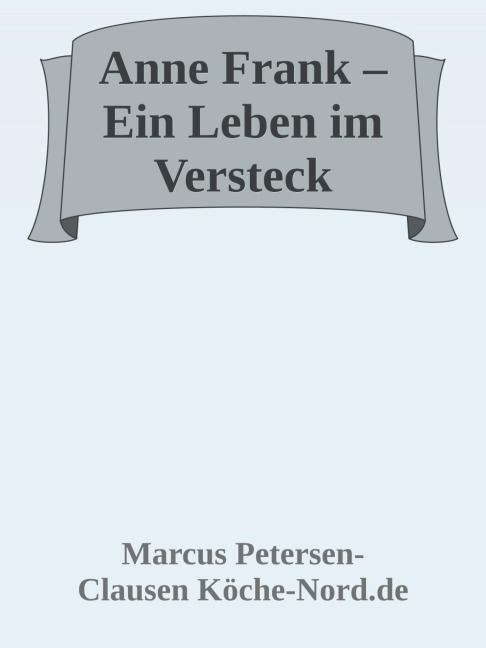 Anne Frank – Ein Leben im Versteck

Marcus Petersen-Clausen Köche-Nord.de